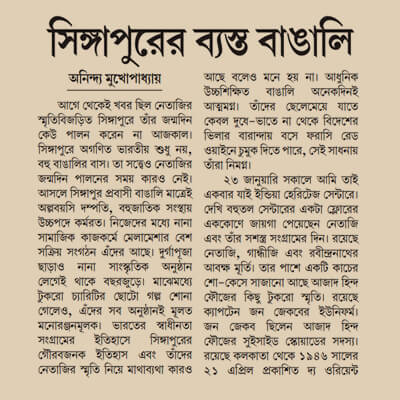 সিঙ্গাপুরের ব্যস্ত বাঙালি

অনিন্দ্য মুখোপাধ্যায়

আগে থেকেই খবর ছিল নেতাজির স্মৃতিবিজড়িত সিঙ্গাপুরে তাঁর জন্মদিন কেউ পালন করেন না আজকাল। সিঙ্গাপুরে অগণিত ভারতীয় শুধু নয়, বহু বাঙালির বাস। তা সত্ত্বেও নেতাজির জন্মদিন পালনের সময় কারও নেই। আসলে সিঙ্গাপুর প্রবাসী বাঙালি মাত্রেই অল্পবয়সি দম্পতি, বহুজাতিক সংস্থায় উচ্চপদে কর্মরত। নিজেদের মধ্যে নানা সামাজিক কাজকর্মে মেলামেশার বেশ সক্রিয় সংগঠন এঁদের আছে। দুর্গাপূজা ছাড়াও নানা সাংস্কৃতিক অনুষ্ঠান লেগেই থাকে বছরজুড়ে। মাঝেমধ্যে টুকরো চ্যারিটির ছোটো গল্প শোনা গেলেও, এঁদের সব অনুষ্ঠানই মূলত মনোরঞ্জনমূলক। ভারতের স্বাধীনতা সংগ্রামের ইতিহাসে সিঙ্গাপুরের গৌরবজনক ইতিহাস এবং তাঁদের নেতাজির স্মৃতি নিয়ে মাথাব্যথা কারও আছে বলেও মনে হয় না। আধুনিক উচ্চশিক্ষিত বাঙালি অনেকদিনই আত্মমগ্ন। তাঁদের ছেলেমেয়ে যাতে কেবল দুধে-ভাতে না থেকে বিদেশের ভিলার বারান্দায় বসে ফরাসি রেড ওয়াইনে চুমুক দিতে পারে, সেই সাধনায় তাঁরা নিমগ্ন।

২৩ জানুয়ারি সকালে আমি তাই একবার যাই ইন্ডিয়া হেরিটেজ সেন্টারে। দেখি বহুতল সেন্টারের একটা ফ্লোরের এককোণে জায়গা পেয়েছেন নেতাজি এবং তাঁর সশস্ত্র সংগ্রামের দিন। রয়েছে নেতাজি, গান্ধীজি এবং রবীন্দ্রনাথের আবক্ষ মূর্তি। তার পাশে একটি কাচের শো-কেসে সাজানো আছে আজাদ হিন্দ ফৌজের কিছু টুকরো স্মৃতি। রয়েছে ক্যাপটেন জন জেকবের ইউনিফর্ম। জন জেকব ছিলেন আজাদ হিন্দ ফৌজের সুইসাইড স্কোয়াডের সদস্য। রয়েছে কলকাতা থেকে ১৯৪৬ সালের ২১ এপ্রিল প্রকাশিত দ্য ওরিয়েন্ট